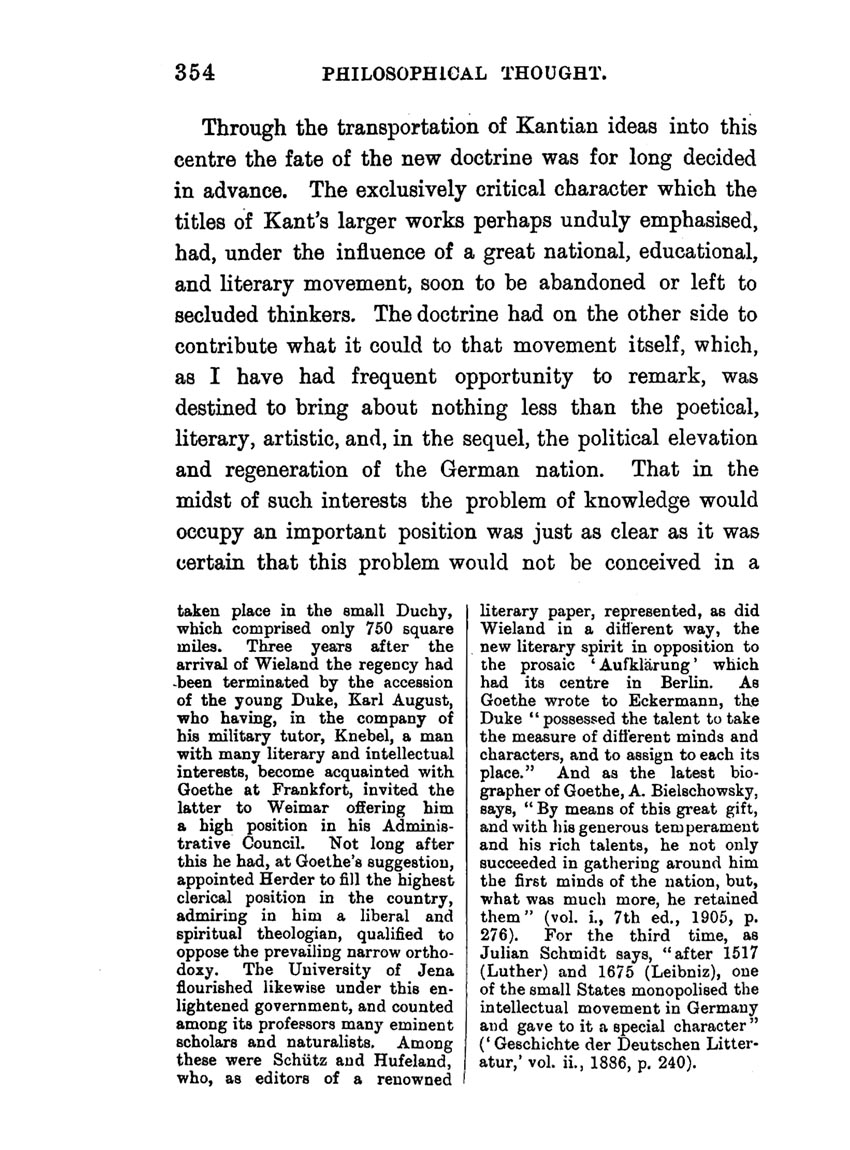 354 PHILOSOPHICAL THOUGHT.

Through the transportation of Kantian ideas into this centre the fate of the new doctrine was for long decided in advance. The exclusively critical character which the titles of Kant's larger works perhaps unduly emphasised, had, under the influence of a great national, educational, and literary movement, soon to be abandoned or left to secluded thinkers. The doctrine had on the other side to contribute what it could to that movement itself, which, as I have had frequent opportunity to remark, was destined to bring about nothing less than the poetical, literary, artistic, and, in the sequel, the political elevation and regeneration of the German nation. That in the midst of such interests the problem of knowledge would occupy an important position was just as clear as it was certain that this problem would not be conceived in a

taken place in the small Duchy, which comprised only 750 square miles. Three years after the arrival of Wieland the regency had been terminated by the accession of the young Duke, Karl August, who having, in the company of his military tutor, Knebel, a man with many literary and intellectual interests, become acquainted with Goethe at Frankfort, invited the latter to Weimar offering him a high position in his Administrative Council. Not long after this he had, at Goethe's suggestion, appointed Herder to fill the highest clerical position in the country, admiring in him a liberal and spiritual theologian, qualified to oppose the prevailing narrow orthodoxy. The University of Jena flourished likewise under this enlightened government, and counted among its professors many eminent scholars and naturalists. Among these were Schütz and Hufeland, who, as editors of a renowned

literary paper, represented, as did Wieland in a different way, the new literary spirit in opposition to the prosaic 'Aufklärung' which had its centre in Berlin. As Goethe wrote to Eckermann, the Duke "possessed the talent to take the measure of different minds and characters, and to assign to each its place." And as the latest biographer of Goethe, A. Bielschowsky, says, "By means of this great gift, and with his generous temperament and his rich talents, he not only succeeded in gathering around him the first minds of the nation, but, what was much more, he retained them" (vol. i., 7th ed., 1905, p. 276). For the third time, as Julian Schmidt says, "after 1517 (Luther) and 1675 (Leibniz), one of the small States monopolised the intellectual movement in Germany and gave to it a special character" ('Geschichte der Deutschen Litteratur,' vol. ii., 1886, p. 240).